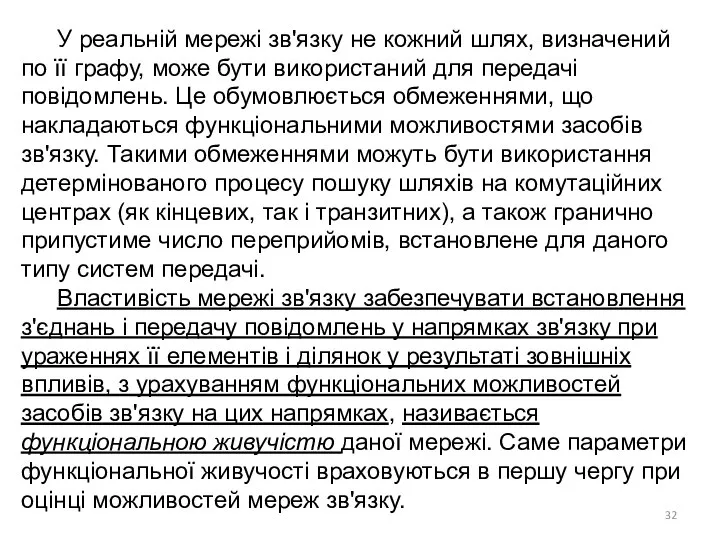 У реальній мережі зв'язку не кожний шлях, визначений по її графу, може бути використаний для передачі повідомлень. Це обумовлюється обмеженнями, що накладаються функціональними можливостями засобів зв'язку. Такими обмеженнями можуть бути використання детермінованого процесу пошуку шляхів на комутаційних центрах (як кінцевих, так і транзитних), а також гранично припустиме число переприйомів, встановлене для даного типу систем передачі.

Властивість мережі зв'язку забезпечувати встановлення з'єднань і передачу повідомлень у напрямках зв'язку при ураженнях її елементів і ділянок у результаті зовнішніх впливів, з урахуванням функціональних можливостей засобів зв'язку на цих напрямках, називається функціональною живучістю даної мережі. Саме параметри функціональної живучості враховуються в першу чергу при оцінці можливостей мереж зв'язку.

32